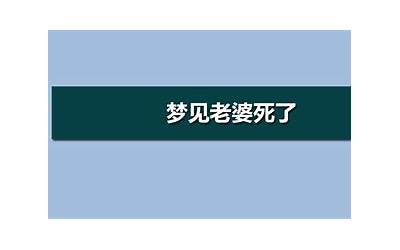 梦见老婆死了